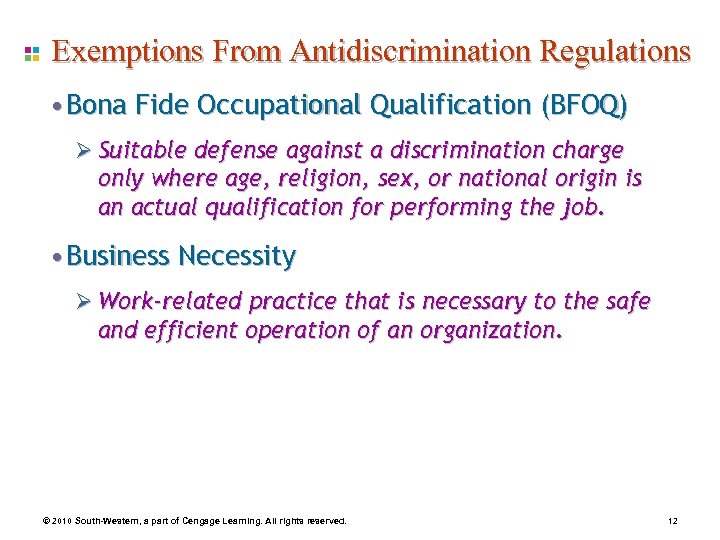 Exemptions From Antidiscrimination Regulations

• Bona Fide Occupational Qualification (BFOQ)

➢ Suitable defense against a discrimination charge only where age, religion, sex, or national origin is an actual qualification for performing the job.

• Business Necessity

➢ Work-related practice that is necessary to the safe and efficient operation of an organization.

© 2010 South-Western, a part of Cengage Learning. All rights reserved. 12